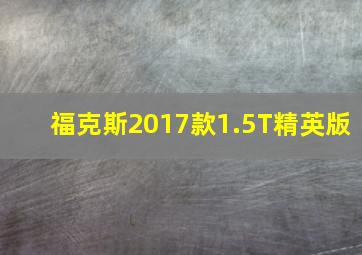 福克斯2017款1.5T精英版